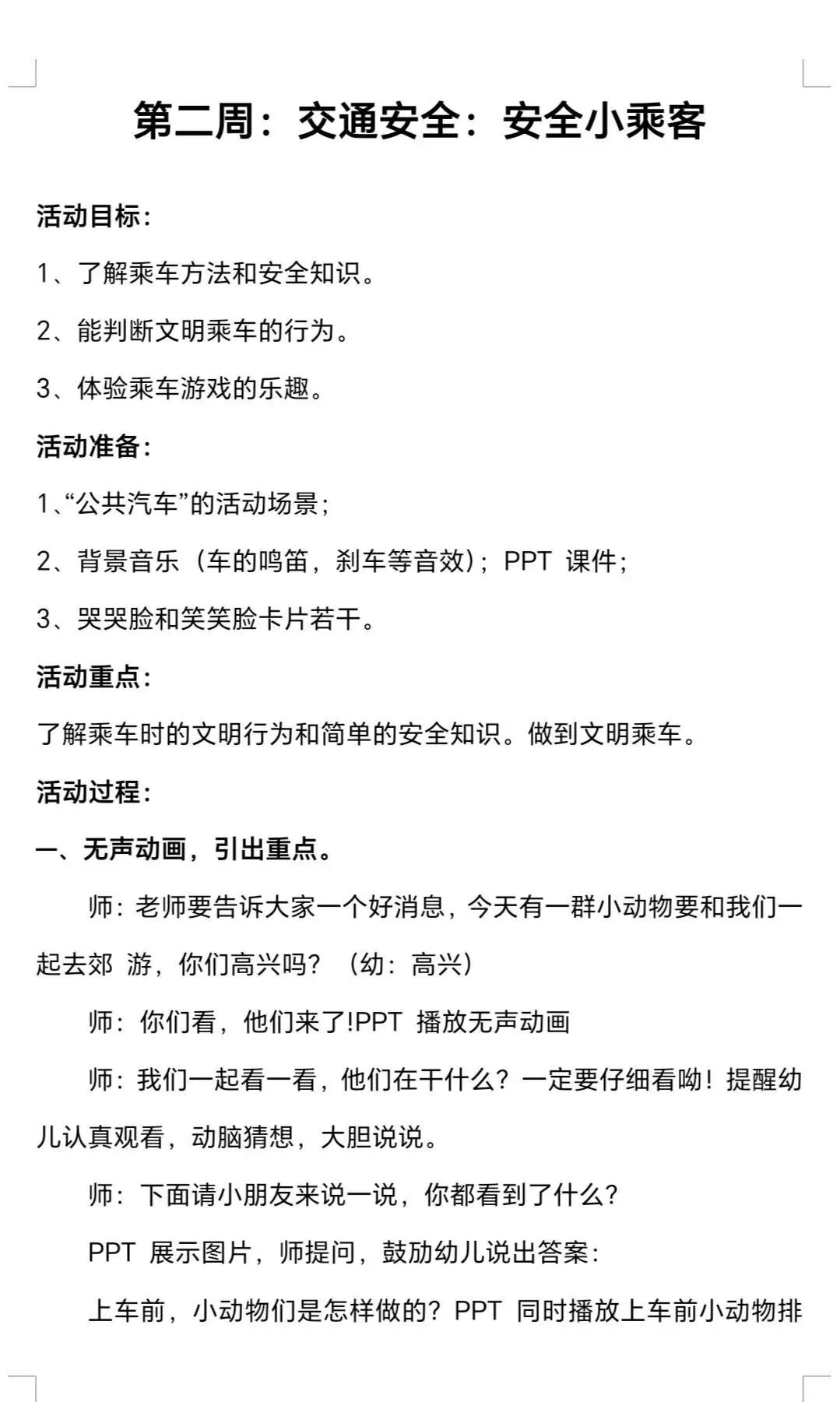 第二周：交通安全：安全小乘客

活动目标：

1、了解乘车方法和安全知识。

2、能判断文明乘车的行为。

3、体验乘车游戏的乐趣。

活动准备：

1、“公共汽车”的活动场景；

2、背景音乐（车的鸣笛，刹车等音效）；PPT 课件；

3、哭哭脸和笑笑脸卡片若干。

活动重点：

了解乘车时的文明行为和简单的安全知识。做到文明乘车。

活动过程：

一、无声动画，引出重点。

师：老师要告诉大家一个好消息，今天有一群小动物要和我们一起去郊 游，你们高兴吗？（幼：高兴）

师：你们看，他们来了!PPT 播放无声动画

师：我们一起看一看，他们在干什么？一定要仔细看呦！提醒幼儿认真观看，动脑猜想，大胆说说。

师：下面请小朋友来说一说，你都看到了什么？

PPT 展示图片，师提问，鼓励幼儿说出答案：

上车前，小动物们是怎样做的？PPT 同时播放上车前小动物排